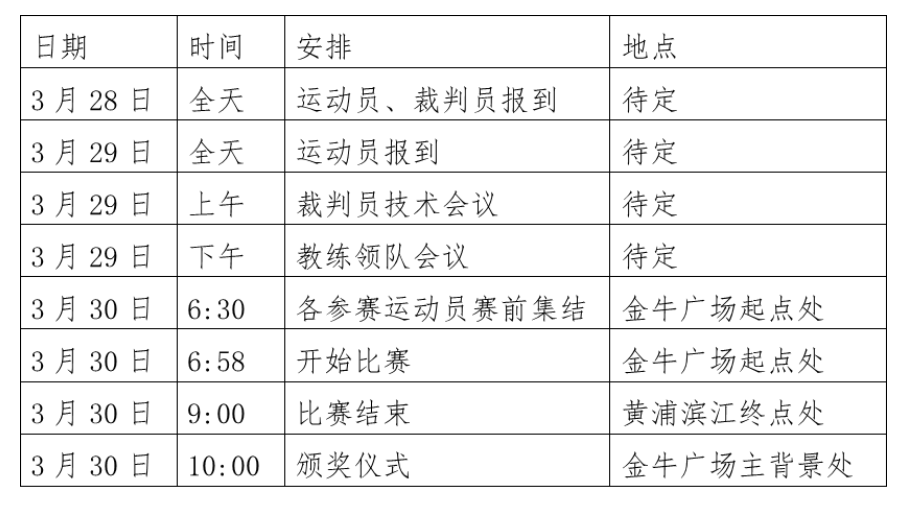 | 日期 | 时间 | 安排 | 地点 |
|---|---|---|---|
| 3 月 28 日 | 全天 | 运动员、裁判员报到 | 待定 |
| 3 月 29 日 | 全天 | 运动员报到 | 待定 |
| 3 月 29 日 | 上午 | 裁判员技术会议 | 待定 |
| 3 月 29 日 | 下午 | 教练领队会议 | 待定 |
| 3 月 30 日 | 6:30 | 各参赛运动员赛前集结 | 金牛广场起点处 |
| 3 月 30 日 | 6:58 | 开始比赛 | 金牛广场起点处 |
| 3 月 30 日 | 9:00 | 比赛结束 | 黄浦滨江终点处 |
| 3 月 30 日 | 10:00 | 颁奖仪式 | 金牛广场主背景处 |